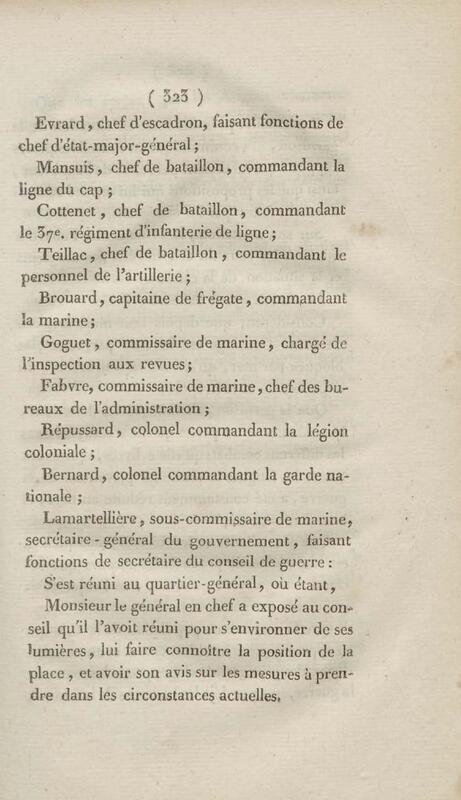 ( 323 )

Evrard, chef d'escadron, faisant fonctions de chef d'état-major-général ;

Mansuis, chef de bataillon, commandant la ligne du cap ;

Cottenet, chef de bataillon, commandant le 37e. régiment d'infanterie de ligne ;

Teillac, chef de bataillon, commandant le personnel de l'artillerie ;

Brouard, capitaine de frégate, commandant la marine ;

Goguet, commissaire de marine, chargé de l'inspection aux revues ;

Fabvre, commissaire de marine, chef des bureaux de l'administration ;

Répussard, colonel commandant la légion coloniale ;

Bernard, colonel commandant la garde nationale ;

Lamartellière, sous-commissaire de marine, secrétaire-général du gouvernement, faisant fonctions de secrétaire du conseil de guerre :

S'est réuni au quartier-général, où étant,

Monsieur le général en chef a exposé au conseil qu'il l'avoit réuni pour s'environner de ses lumières, lui faire connoître la position de la place, et avoir son avis sur les mesures à prendre dans les circonstances actuelles.